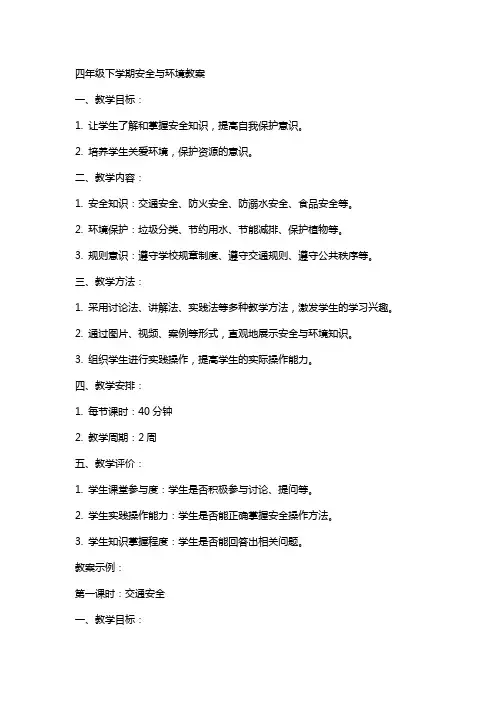 四年级下学期安全与环境教案

一、教学目标：

1. 让学生了解和掌握安全知识，提高自我保护意识。

2. 培养学生关爱环境，保护资源的意识。

二、教学内容：

1. 安全知识：交通安全、防火安全、防溺水安全、食品安全等。

2. 环境保护：垃圾分类、节约用水、节能减排、保护植物等。

3. 规则意识：遵守学校规章制度、遵守交通规则、遵守公共秩序等。

三、教学方法：

1. 采用讨论法、讲解法、实践法等多种教学方法，激发学生的学习兴趣。

2. 通过图片、视频、案例等形式，直观地展示安全与环境知识。

3. 组织学生进行实践操作，提高学生的实际操作能力。

四、教学安排：

1. 每节课时：40 分钟

2. 教学周期：2 周

五、教学评价：

1. 学生课堂参与度：学生是否积极参与讨论、提问等。

2. 学生实践操作能力：学生是否能正确掌握安全操作方法。

3. 学生知识掌握程度：学生是否能回答出相关问题。

教案示例：

第一课时：交通安全

一、教学目标：